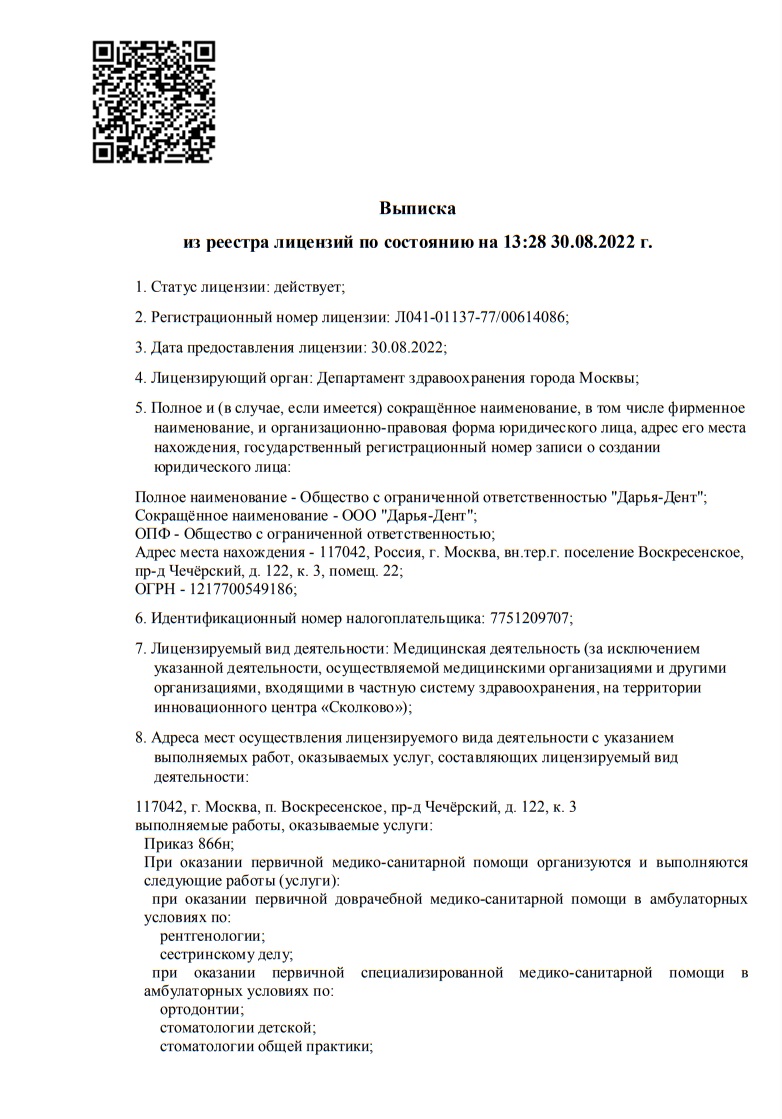 Выписка
из реестра лицензий по состоянию на 13:28 30.08.2022 г.

1. Статус лицензии: действует;

2. Регистрационный номер лицензии: Л041-01137-77/00614086;

3. Дата предоставления лицензии: 30.08.2022;

4. Лицензирующий орган: Департамент здравоохранения города Москвы;

5. Полное и (в случае, если имеется) сокращённое наименование, в том числе фирменное наименование, и организационно-правовая форма юридического лица, адрес его места нахождения, государственный регистрационный номер записи о создании юридического лица:

Полное наименование - Общество с ограниченной ответственностью "Дарья-Дент";
Сокращённое наименование - ООО "Дарья-Дент";
ОПФ - Общество с ограниченной ответственностью;
Адрес места нахождения - 117042, Россия, г. Москва, вн.тер.г. поселение Воскресенское, пр-д Чечёрский, д. 122, к. 3, помещ. 22;
ОГРН - 1217700549186;

6. Идентификационный номер налогоплательщика: 7751209707;

7. Лицензируемый вид деятельности: Медицинская деятельность (за исключением указанной деятельности, осуществляемой медицинскими организациями и другими организациями, входящими в частную систему здравоохранения, на территории инновационного центра «Сколково»);

8. Адреса мест осуществления лицензируемого вида деятельности с указанием выполняемых работ, оказываемых услуг, составляющих лицензируемый вид деятельности:

117042, г. Москва, п. Воскресенское, пр-д Чечёрский, д. 122, к. 3
выполняемые работы, оказываемые услуги:
Приказ 866н;
При оказании первичной медико-санитарной помощи организуются и выполняются следующие работы (услуги):
при оказании первичной доврачебной медико-санитарной помощи в амбулаторных условиях по:
рентгенологии;
сестринскому делу;
при оказании первичной специализированной медико-санитарной помощи в амбулаторных условиях по:
ортодонтии;
стоматологии детской;
стоматологии общей практики;